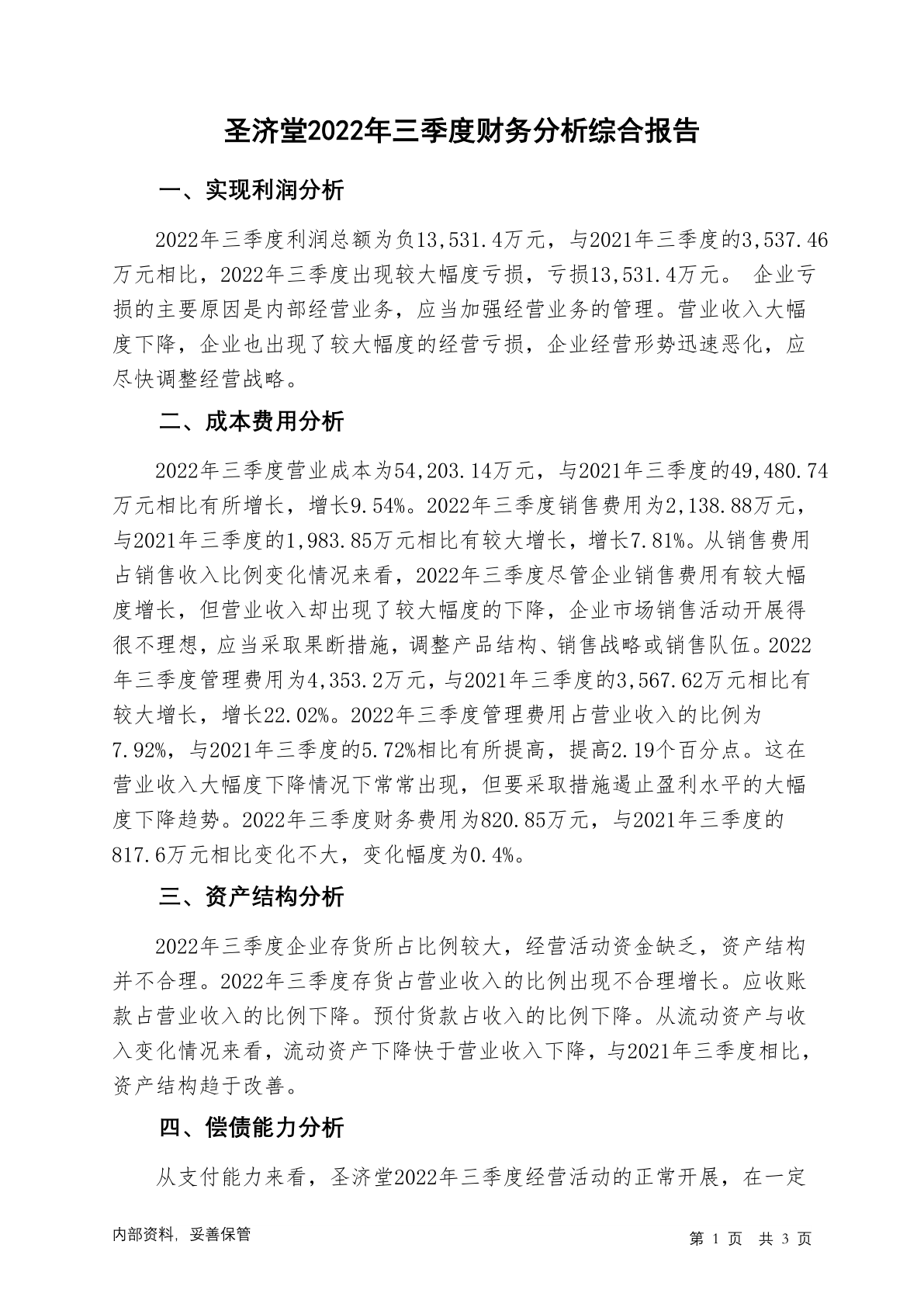 圣济堂2022年三季度财务分析综合报告

一、实现利润分析

2022年三季度利润总额为负13,531.4万元，与2021年三季度的3,537.46万元相比，2022年三季度出现较大幅度亏损，亏损13,531.4万元。 企业亏损的主要原因是内部经营业务，应当加强经营业务的管理。营业收入大幅度下降，企业也出现了较大幅度的经营亏损，企业经营形势迅速恶化，应尽快调整经营战略。

二、成本费用分析

2022年三季度营业成本为54,203.14万元，与2021年三季度的49,480.74万元相比有所增长，增长9.54%。2022年三季度销售费用为2,138.88万元，与2021年三季度的1,983.85万元相比有较大增长，增长7.81%。从销售费用占销售收入比例变化情况来看，2022年三季度尽管企业销售费用有较大幅度增长，但营业收入却出现了较大幅度的下降，企业市场销售活动开展得很不理想，应当采取果断措施，调整产品结构、销售战略或销售队伍。2022年三季度管理费用为4,353.2万元，与2021年三季度的3,567.62万元相比有较大增长，增长22.02%。2022年三季度管理费用占营业收入的比例为7.92%，与2021年三季度的5.72%相比有所提高，提高2.19个百分点。这在营业收入大幅度下降情况下常常出现，但要采取措施遏止盈利水平的大幅度下降趋势。2022年三季度财务费用为820.85万元，与2021年三季度的817.6万元相比变化不大，变化幅度为0.4%。

三、资产结构分析

2022年三季度企业存货所占比例较大，经营活动资金缺乏，资产结构并不合理。2022年三季度存货占营业收入的比例出现不合理增长。应收账款占营业收入的比例下降。预付货款占收入的比例下降。从流动资产与收入变化情况来看，流动资产下降快于营业收入下降，与2021年三季度相比，资产结构趋于改善。

四、偿债能力分析

从支付能力来看，圣济堂2022年三季度经营活动的正常开展，在一定

内部资料，妥善保管

第 1 页 共 3 页